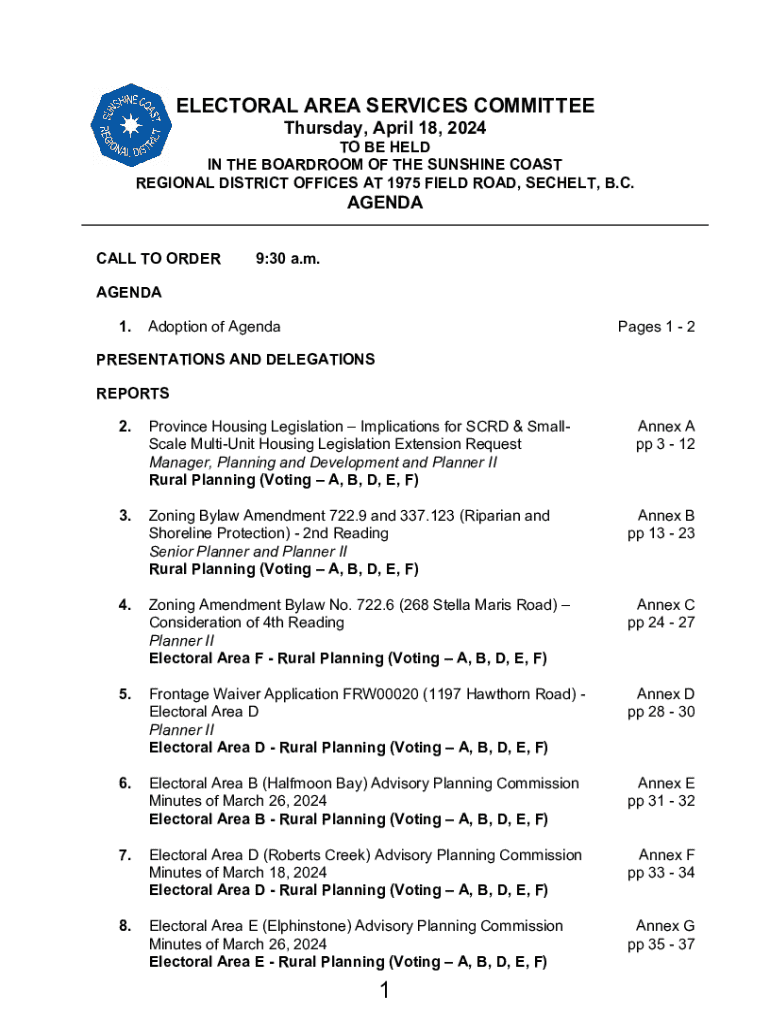 SUNSHINE COAST REGIONAL DISTRICT

ELECTORAL AREA SERVICES COMMITTEE
Thursday, April 18, 2024
TO BE HELD
IN THE BOARDROOM OF THE SUNSHINE COAST
REGIONAL DISTRICT OFFICES AT 1975 FIELD ROAD, SECHELT, B.C.
AGENDA

CALL TO ORDER 9:30 a.m.

AGENDA

1. Adoption of Agenda Pages 1 - 2

PRESENTATIONS AND DELEGATIONS

REPORTS

2. Province Housing Legislation – Implications for SCRD & Small-Scale Multi-Unit Housing Legislation Extension Request
Manager, Planning and Development and Planner II
Rural Planning (Voting – A, B, D, E, F)
Annex A pp 3 - 12

3. Zoning Bylaw Amendment 722.9 and 337.123 (Riparian and Shoreline Protection) - 2nd Reading
Senior Planner and Planner II
Rural Planning (Voting – A, B, D, E, F)
Annex B pp 13 - 23

4. Zoning Amendment Bylaw No. 722.6 (268 Stella Maris Road) – Consideration of 4th Reading
Planner II
Electoral Area F - Rural Planning (Voting – A, B, D, E, F)
Annex C pp 24 - 27

5. Frontage Waiver Application FRW00020 (1197 Hawthorn Road) - Electoral Area D
Planner II
Electoral Area D - Rural Planning (Voting – A, B, D, E, F)
Annex D pp 28 - 30

6. Electoral Area B (Halfmoon Bay) Advisory Planning Commission Minutes of March 26, 2024
Electoral Area B - Rural Planning (Voting – A, B, D, E, F)
Annex E pp 31 - 32

7. Electoral Area D (Roberts Creek) Advisory Planning Commission Minutes of March 18, 2024
Electoral Area D - Rural Planning (Voting – A, B, D, E, F)
Annex F pp 33 - 34

8. Electoral Area E (Elphinstone) Advisory Planning Commission Minutes of March 26, 2024
Electoral Area E - Rural Planning (Voting – A, B, D, E, F)
Annex G pp 35 - 37

1